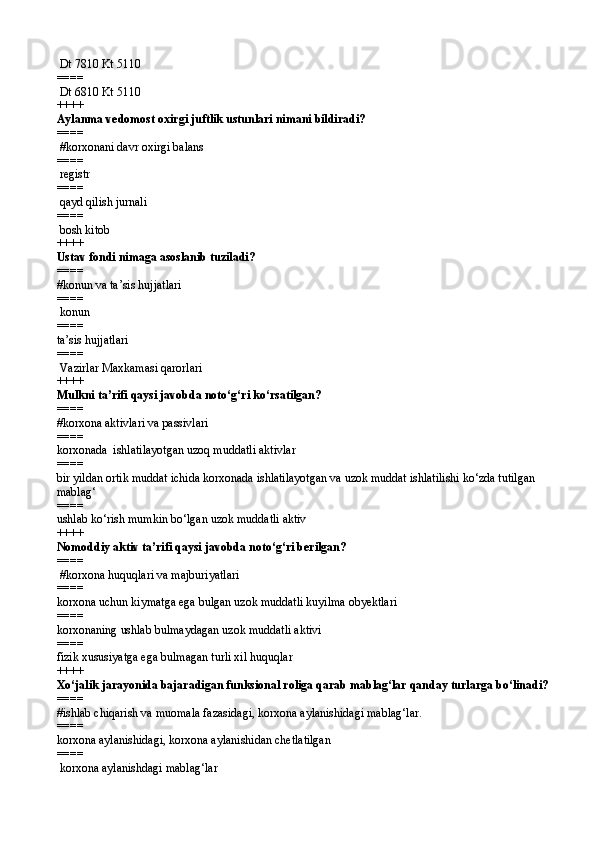 Dt 7810 Kt 5110
====
Dt 6810 Kt 5110
++++
Aylanma vedomost oxirgi juftlik ustunlari nimani bildiradi?
====
#korxonani davr oxirgi balans
====
registr
====
qayd qilish jurnali
====
bosh kitob
++++
Ustav fondi nimaga asoslanib tuziladi?
====
#konun va ta’sis hujjatlari
====
konun
====
ta’sis hujjatlari
====
Vazirlar Maxkamasi qarorlari
++++
Mulkni ta’rifi qaysi javobda noto‘g‘ri ko‘rsatilgan?
====
#korxona aktivlari va passivlari
====
korxonada ishlatilayotgan uzoq muddatli aktivlar
====
bir yildan ortik muddat ichida korxonada ishlatilayotgan va uzok muddat ishlatilishi ko‘zda tutilgan mablag‘
====
ushlab ko‘rish mumkin bo‘lgan uzok muddatli aktiv
++++
Nomoddiy aktiv ta’rifi qaysi javobda noto‘g‘ri berilgan?
====
#korxona huquqlari va majburiyatlari
====
korxona uchun kiymatga ega bulgan uzok muddatli kuyilma obyektlari
====
korxonaning ushlab bulmaydagan uzok muddatli aktivi
====
fizik xususiyatga ega bulmagan turli xil huquqlar
++++
Xo‘jalik jarayonida bajaradigan funksional roliga qarab mablag‘lar qanday turlarga bo‘linadi?
====
#ishlab chiqarish va muomala fazasidagi, korxona aylanishidagi mablag‘lar.
====
korxona aylanishidagi, korxona aylanishidan chetlatilgan
====
korxona aylanishdagi mablag‘lar